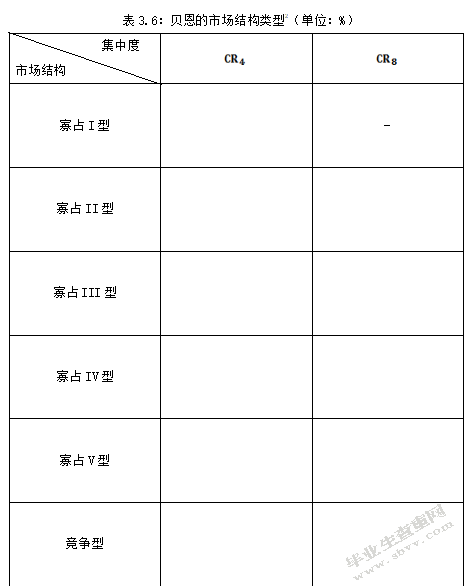 表 3.6：贝恩的市场结构类型（单位：%）

| 集中度 / 市场结构 | $CR_4$ | $CR_8$ |
|---|---|---|
| 寡占 I 型 | | - |
| 寡占 II 型 | | |
| 寡占 III 型 | | |
| 寡占 IV 型 | | |
| 寡占 V 型 | | |
| 竞争型 | | |

毕业生查查网
www.sbvv.com